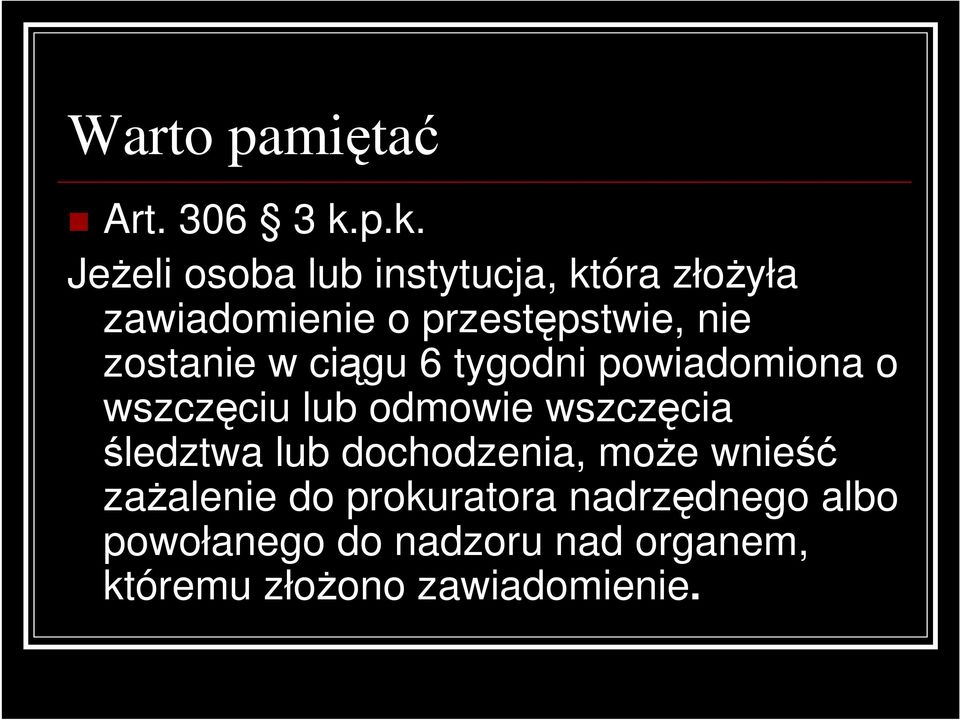 Warto pamiętać

Art. 306 § 3 k.p.k.

Jeżeli osoba lub instytucja, która złożyła zawiadomienie o przestępstwie, nie zostanie w ciągu 6 tygodni powiadomiona o wszczęciu lub odmowie wszczęcia śledztwa lub dochodzenia, może wnieść zażalenie do prokuratora nadrzędnego albo powołanego do nadzoru nad organem, któremu złożono zawiadomienie.